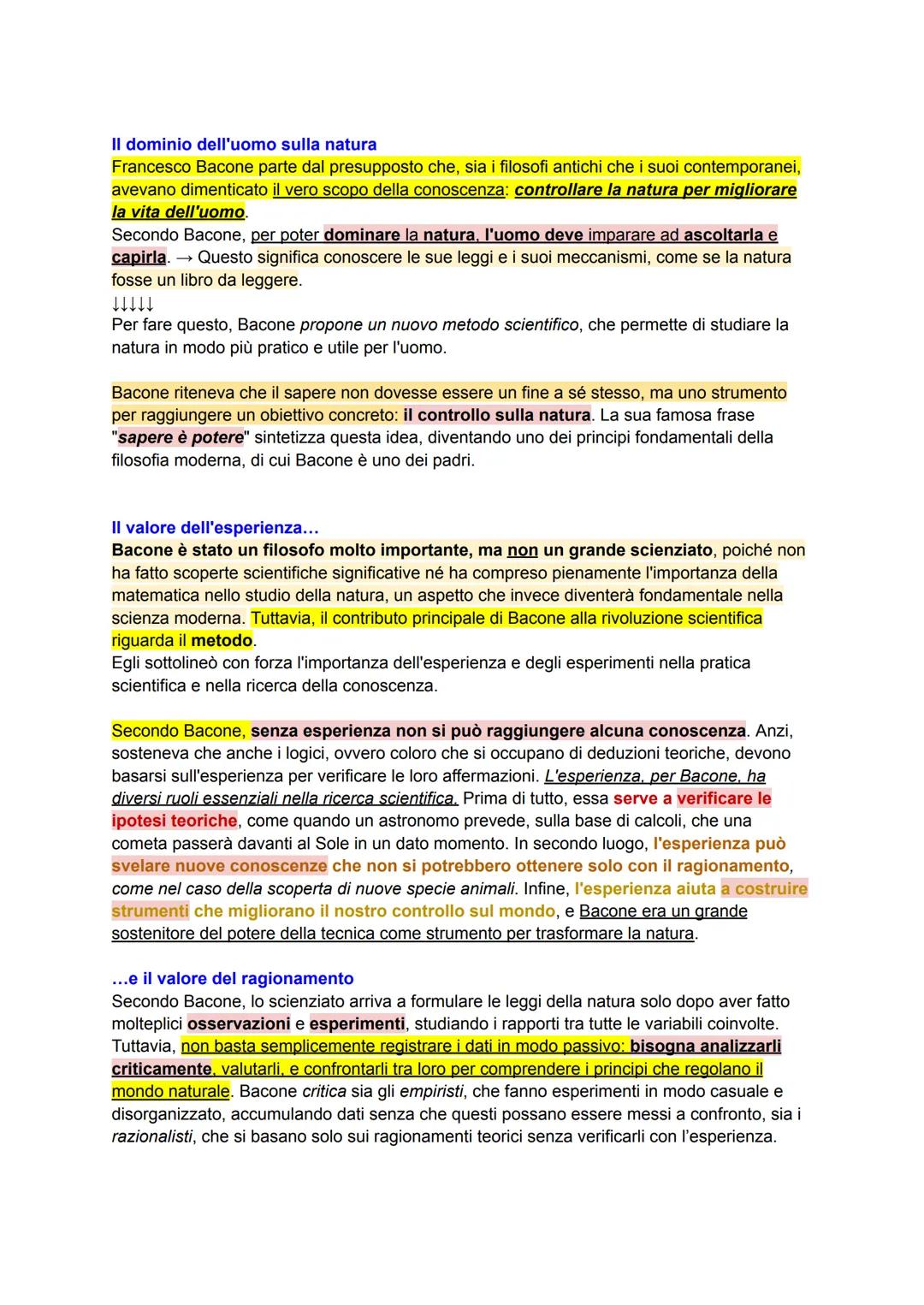 Il dominio dell'uomo sulla natura
Francesco Bacone parte dal presupposto che, sia i filosofi antichi che i suoi contemporanei, avevano dimenticato il vero scopo della conoscenza: controllare la natura per migliorare la vita dell'uomo.
Secondo Bacone, per poter dominare la natura, l'uomo deve imparare ad ascoltarla e capirla. → Questo significa conoscere le sue leggi e i suoi meccanismi, come se la natura fosse un libro da leggere.
↓↓↓↓↓
Per fare questo, Bacone propone un nuovo metodo scientifico, che permette di studiare la natura in modo più pratico e utile per l'uomo.

Bacone riteneva che il sapere non dovesse essere un fine a sé stesso, ma uno strumento per raggiungere un obiettivo concreto: il controllo sulla natura. La sua famosa frase "sapere è potere" sintetizza questa idea, diventando uno dei principi fondamentali della filosofia moderna, di cui Bacone è uno dei padri.

Il valore dell'esperienza...
Bacone è stato un filosofo molto importante, ma non un grande scienziato, poiché non ha fatto scoperte scientifiche significative né ha compreso pienamente l'importanza della matematica nello studio della natura, un aspetto che invece diventerà fondamentale nella scienza moderna. Tuttavia, il contributo principale di Bacone alla rivoluzione scientifica riguarda il metodo.
Egli sottolineò con forza l'importanza dell'esperienza e degli esperimenti nella pratica scientifica e nella ricerca della conoscenza.

Secondo Bacone, senza esperienza non si può raggiungere alcuna conoscenza. Anzi, sosteneva che anche i logici, ovvero coloro che si occupano di deduzioni teoriche, devono basarsi sull'esperienza per verificare le loro affermazioni. L'esperienza, per Bacone, ha diversi ruoli essenziali nella ricerca scientifica. Prima di tutto, essa serve a verificare le ipotesi teoriche, come quando un astronomo prevede, sulla base di calcoli, che una cometa passerà davanti al Sole in un dato momento. In secondo luogo, l'esperienza può svelare nuove conoscenze che non si potrebbero ottenere solo con il ragionamento, come nel caso della scoperta di nuove specie animali. Infine, l'esperienza aiuta a costruire strumenti che migliorano il nostro controllo sul mondo, e Bacone era un grande sostenitore del potere della tecnica come strumento per trasformare la natura.

...e il valore del ragionamento
Secondo Bacone, lo scienziato arriva a formulare le leggi della natura solo dopo aver fatto molteplici osservazioni e esperimenti, studiando i rapporti tra tutte le variabili coinvolte. Tuttavia, non basta semplicemente registrare i dati in modo passivo: bisogna analizzarli criticamente, valutarli, e confrontarli tra loro per comprendere i principi che regolano il mondo naturale. Bacone critica sia gli empiristi, che fanno esperimenti in modo casuale e disorganizzato, accumulando dati senza che questi possano essere messi a confronto, sia i razionalisti, che si basano solo sui ragionamenti teorici senza verificarli con l'esperienza.